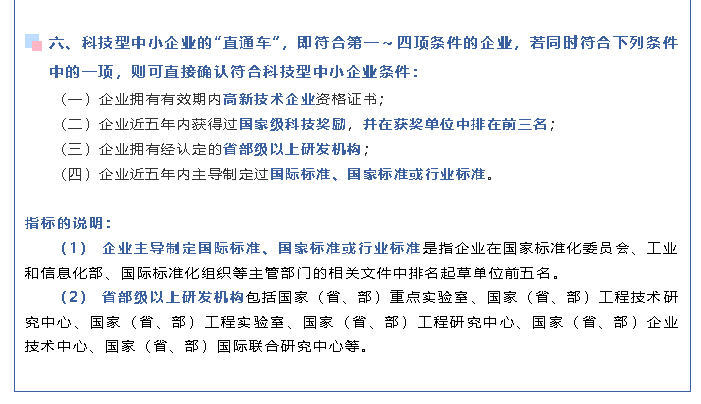 六、科技型中小企业的“直通车”，即符合第一～四项条件的企业，若同时符合下列条件中的一项，则可直接确认符合科技型中小企业条件：

（一）企业拥有有效期内高新技术企业资格证书；

（二）企业近五年内获得过国家级科技奖励，并在获奖单位中排在前三名；

（三）企业拥有经认定的省部级以上研发机构；

（四）企业近五年内主导制定过国际标准、国家标准或行业标准。

指标的说明：

（1） 企业主导制定国际标准、国家标准或行业标准是指企业在国家标准化委员会、工业和信息化部、国际标准化组织等主管部门的相关文件中排名起草单位前五名。

（2） 省部级以上研发机构包括国家（省、部）重点实验室、国家（省、部）工程技术研究中心、国家（省、部）工程实验室、国家（省、部）工程研究中心、国家（省、部）企业技术中心、国家（省、部）国际联合研究中心等。